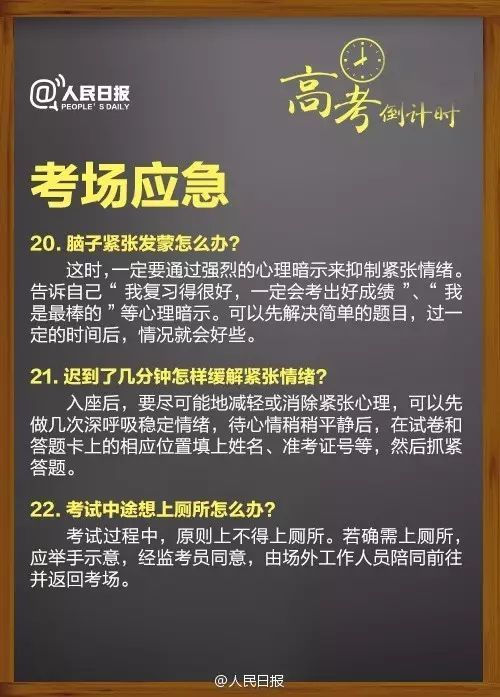 @人民日报
PEOPLE'S DAILY

高考倒计时

考场应急

20.脑子紧张发蒙怎么办？

这时，一定要通过强烈的心理暗示来抑制紧张情绪。告诉自己“我复习得很好，一定会考出好成绩”、“我是最棒的”等心理暗示。可以先解决简单的题目，过一定的时间后，情况就会好些。

21.迟到了几分钟怎样缓解紧张情绪？

入座后，要尽可能地减轻或消除紧张心理，可以先做几次深呼吸稳定情绪，待心情稍稍平静后，在试卷和答题卡上的相应位置填上姓名、准考证号等，然后抓紧答题。

22.考试中途想上厕所怎么办？

考试过程中，原则上不得上厕所。若确需上厕所，应举手示意，经监考员同意，由场外工作人员陪同前往并返回考场。

@人民日报